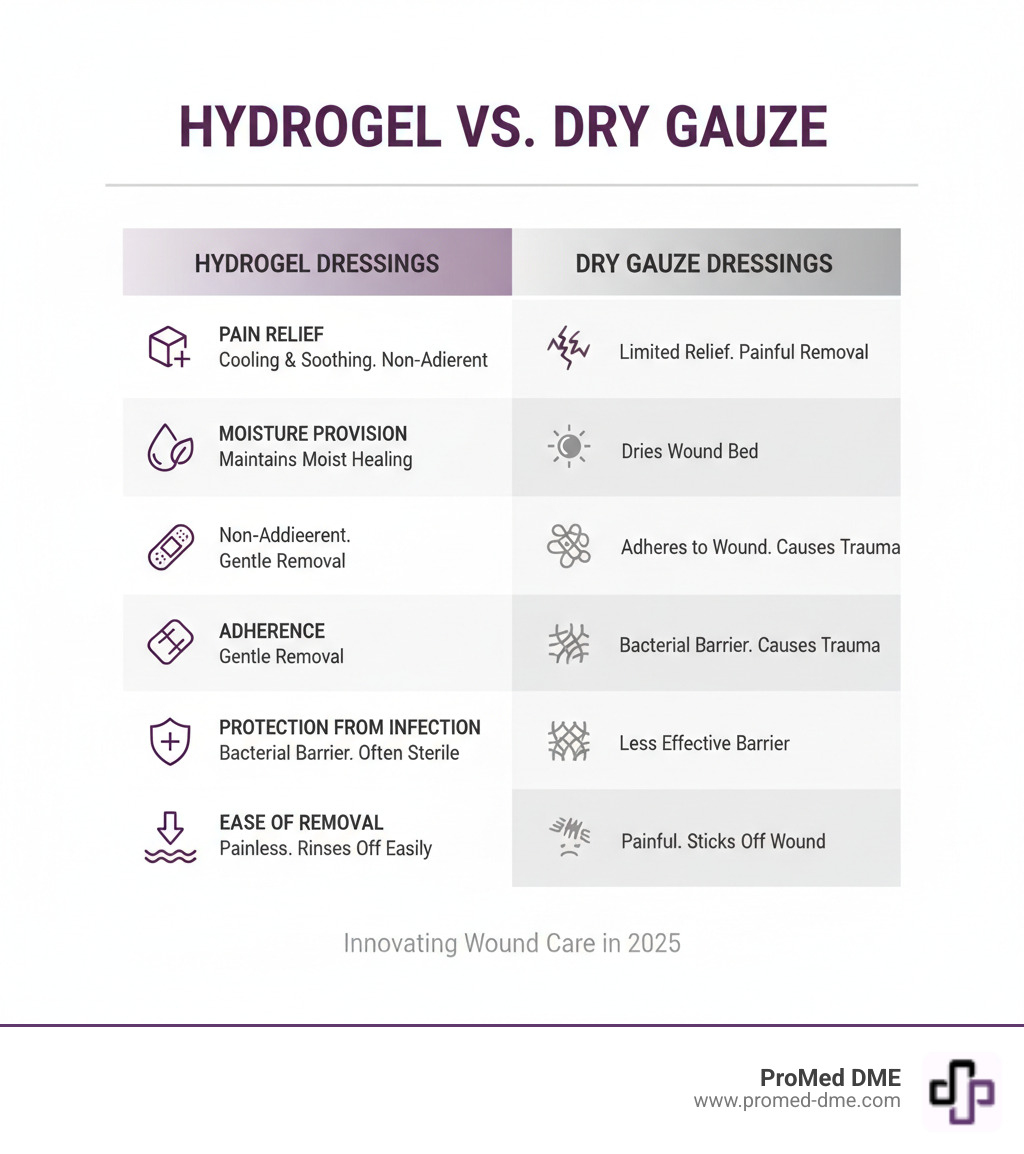 HYDROGEL VS. DRY GAUZE

| HYDROGEL DRESSINGS | DRY GAUZE DRESSINGS |
|---|---|
| PAIN RELIEF Cooling & Soothing. Non-Adierent | Limited Relief. Painful Removal |
| MOISTURE PROVISION Maintains Moist Healing | Dries Wound Bed |
| Non-Addieerent. Gentle Removal | Adheres to Wound. Causes Trauma |
| ADHERENCE Gentle Removal | Bacterial Barrier. Causes Trauma |
| PROTECTION FROM INFECTION Bacterial Barrier. Often Sterile | Less Effective Barrier |
| EASE OF REMOVAL Painless. Rinses Off Easily | Painful. Sticks Off Wound |

Innovating Wound Care in 2025

ProMed DME
www.promed-dme.com